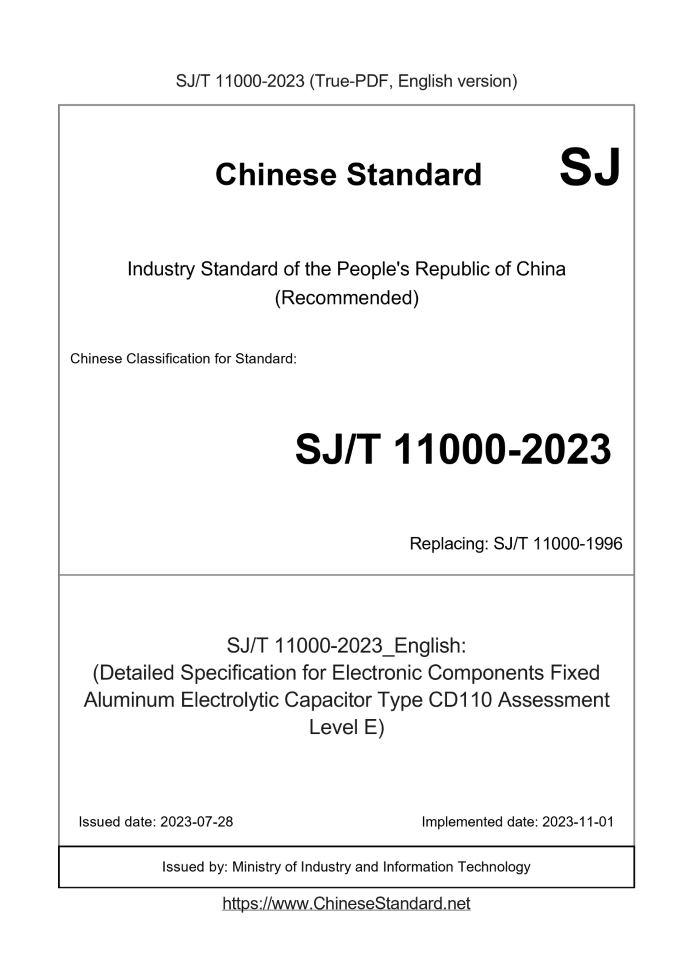 SJ/T 11000-2023 (True-PDF, English version)

Chinese Standard SJ

Industry Standard of the People's Republic of China
(Recommended)

Chinese Classification for Standard:

SJ/T 11000-2023

Replacing: SJ/T 11000-1996

SJ/T 11000-2023_English:
(Detailed Specification for Electronic Components Fixed Aluminum Electrolytic Capacitor Type CD110 Assessment Level E)

Issued date: 2023-07-28

Implemented date: 2023-11-01

Issued by: Ministry of Industry and Information Technology

https://www.ChineseStandard.net